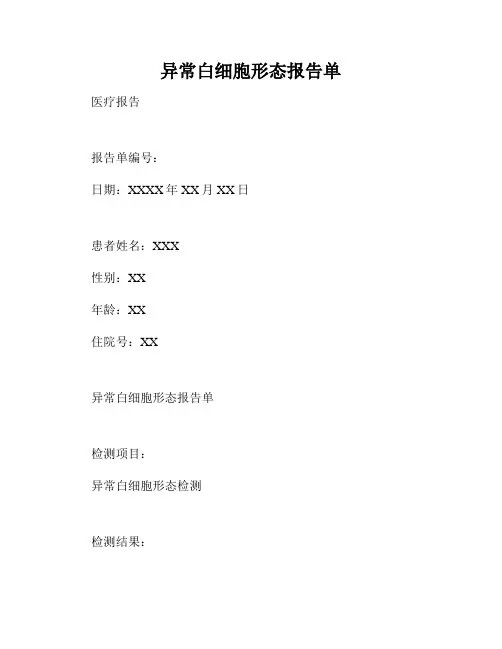 异常白细胞形态报告单

医疗报告

报告单编号：

日期：XXXX年XX月XX日

患者姓名：XXX

性别：XX

年龄：XX

住院号：XX

异常白细胞形态报告单

检测项目：

异常白细胞形态检测

检测结果：